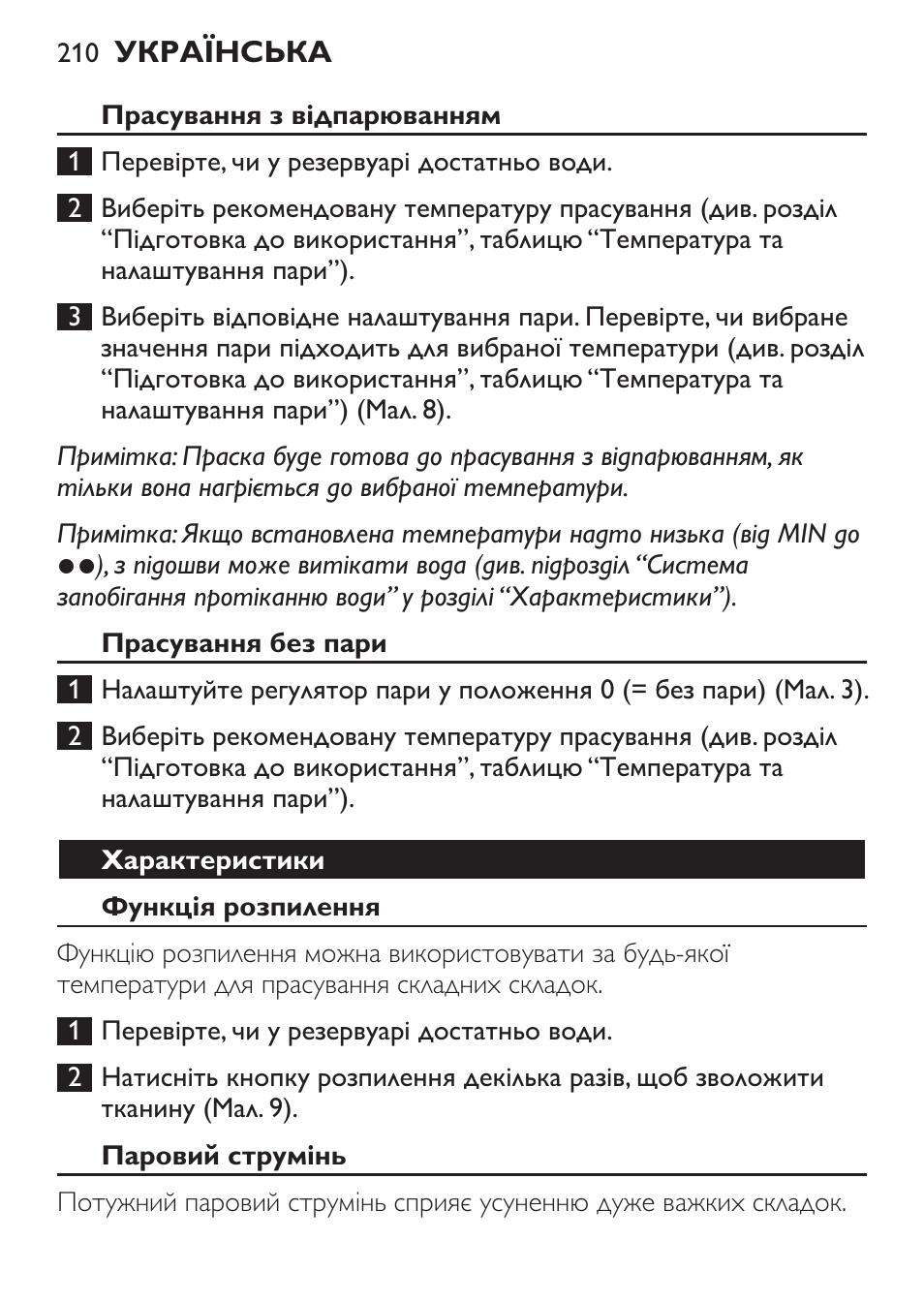 210 УКРАЇНСЬКА

Прасування з відпарюванням

1 Перевірте, чи у резервуарі достатньо води.

2 Виберіть рекомендовану температуру прасування (див. розділ “Підготовка до використання”, таблицю “Температура та налаштування пари”).

3 Виберіть відповідне налаштування пари. Перевірте, чи вибране значення пари підходить для вибраної температури (див. розділ “Підготовка до використання”, таблицю “Температура та налаштування пари”) (Мал. 8).

Примітка: Праска буде готова до прасування з відпарюванням, як тільки вона нагріється до вибраної температури.

Примітка: Якщо встановлена температури надто низька (від MIN до ●●), з підошви може витікати вода (див. підрозділ “Система запобігання протіканню води” у розділі “Характеристики”).

Прасування без пари

1 Налаштуйте регулятор пари у положення 0 (= без пари) (Мал. 3).

2 Виберіть рекомендовану температуру прасування (див. розділ “Підготовка до використання”, таблицю “Температура та налаштування пари”).

Характеристики

Функція розпилення

Функцію розпилення можна використовувати за будь-якої температури для прасування складних складок.

1 Перевірте, чи у резервуарі достатньо води.

2 Натисніть кнопку розпилення декілька разів, щоб зволожити тканину (Мал. 9).

Паровий струмінь

Потужний паровий струмінь сприяє усуненню дуже важких складок.